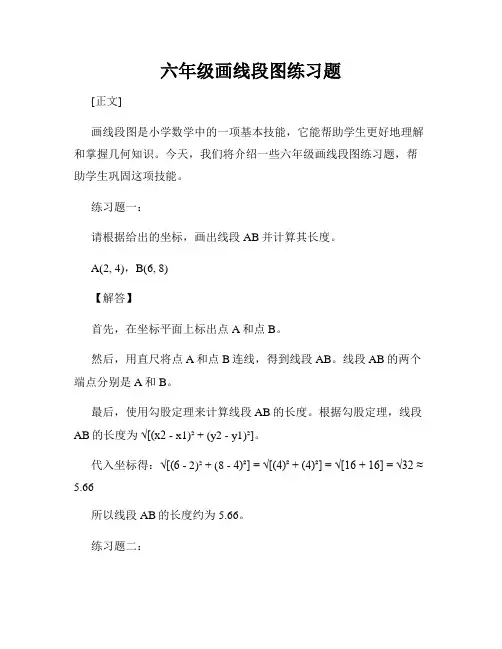 六年级画线段图练习题

[正文]

画线段图是小学数学中的一项基本技能，它能帮助学生更好地理解和掌握几何知识。今天，我们将介绍一些六年级画线段图练习题，帮助学生巩固这项技能。

练习题一：

请根据给出的坐标，画出线段 AB 并计算其长度。

A(2, 4)，B(6, 8)

【解答】

首先，在坐标平面上标出点 A 和点 B。

然后，用直尺将点 A 和点 B 连线，得到线段 AB。线段 AB 的两个端点分别是 A 和 B。

最后，使用勾股定理来计算线段 AB 的长度。根据勾股定理，线段 AB 的长度为 $\sqrt{[(x2 - x1)^2 + (y2 - y1)^2]}$。

代入坐标得：$\sqrt{[(6 - 2)^2 + (8 - 4)^2]} = \sqrt{[(4)^2 + (4)^2]} = \sqrt{[16 + 16]} = \sqrt{32} \approx 5.66$

所以线段 AB 的长度约为 5.66。

练习题二：